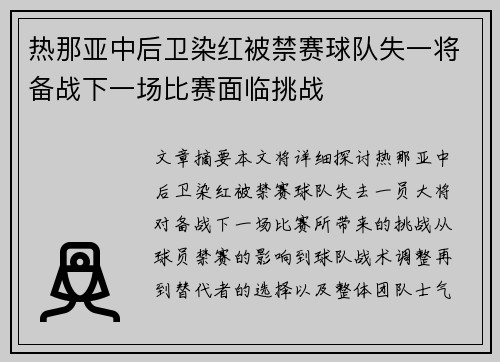 热那亚中后卫染红被禁赛球队失一将备战下一场比赛面临挑战

文章摘要本文将详细探讨热那亚中后卫染红被禁赛球队失去一员大将对备战下一场比赛所带来的挑战从球员禁赛的影响到球队战术调整再到替代者的选择以及整体团队士气